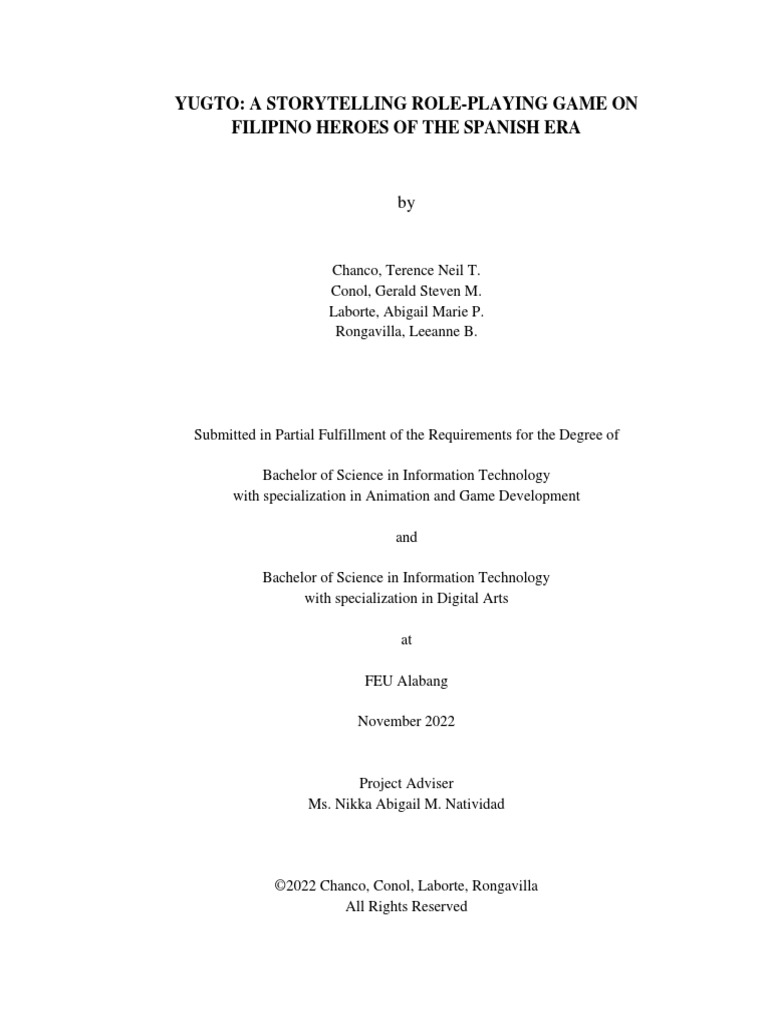 YUGTO: A STORYTELLING ROLE-PLAYING GAME ON FILIPINO HEROES OF THE SPANISH ERA

by

Chanco, Terence Neil T.
Conol, Gerald Steven M.
Laborte, Abigail Marie P.
Rongavilla, Leeanne B.

Submitted in Partial Fulfillment of the Requirements for the Degree of

Bachelor of Science in Information Technology
with specialization in Animation and Game Development

and

Bachelor of Science in Information Technology
with specialization in Digital Arts

at

FEU Alabang

November 2022

Project Adviser
Ms. Nikka Abigail M. Natividad

©2022 Chanco, Conol, Laborte, Rongavilla
All Rights Reserved